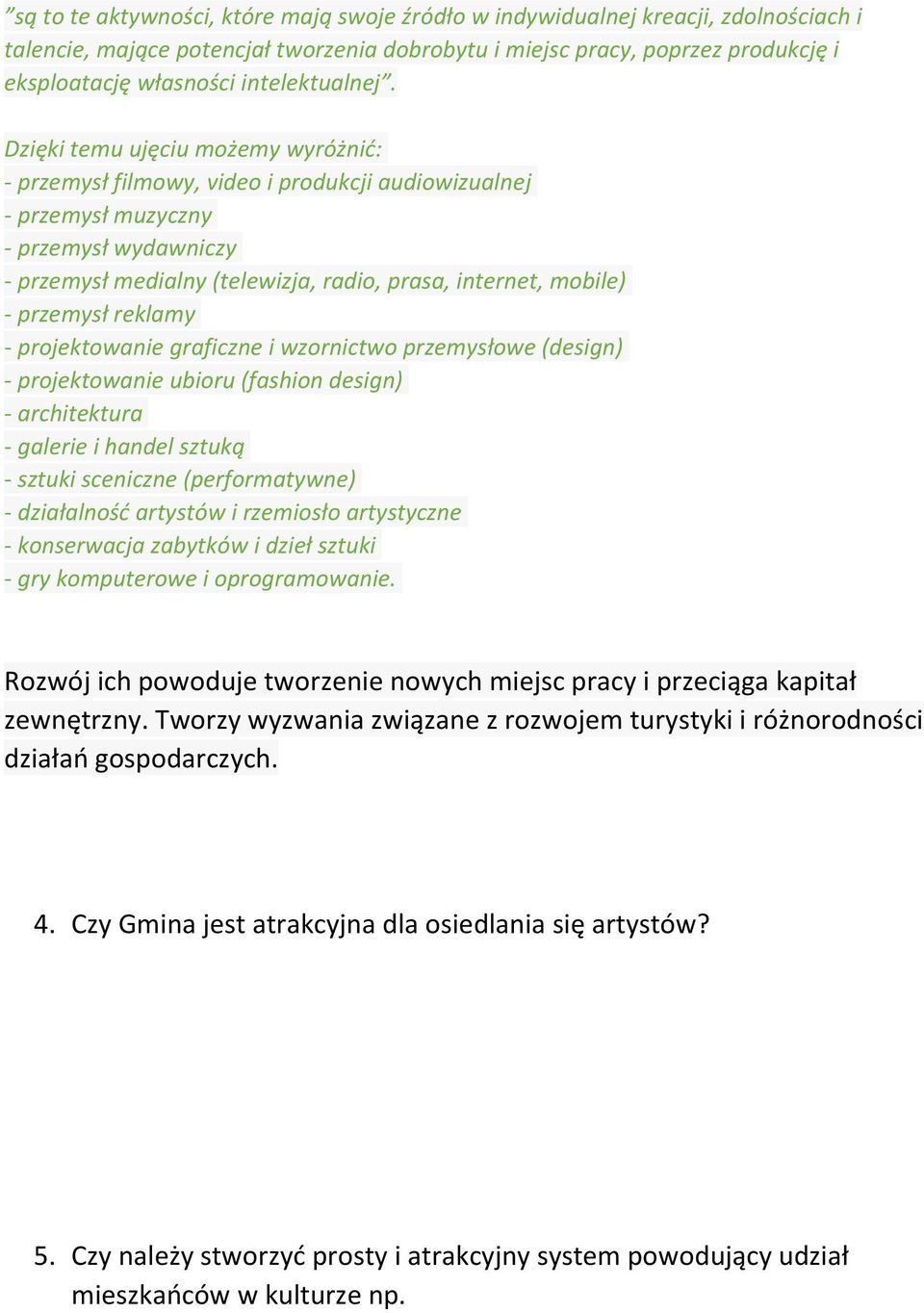 ”są to te aktywności, które mają swoje źródło w indywidualnej kreacji, zdolnościach i talencie, mające potencjał tworzenia dobrobytu i miejsc pracy, poprzez produkcję i eksploatację własności intelektualnej”.

Dzięki temu ujęciu możemy wyróżnić:
- przemysł filmowy, video i produkcji audiowizualnej
- przemysł muzyczny
- przemysł wydawniczy
- przemysł medialny (telewizja, radio, prasa, internet, mobile)
- przemysł reklamy
- projektowanie graficzne i wzornictwo przemysłowe (design)
- projektowanie ubioru (fashion design)
- architektura
- galerie i handel sztuką
- sztuki sceniczne (performatywne)
- działalność artystów i rzemiosło artystyczne
- konserwacja zabytków i dzieł sztuki
- gry komputerowe i oprogramowanie.

Rozwój ich powoduje tworzenie nowych miejsc pracy i przeciąga kapitał zewnętrzny. Tworzy wyzwania związane z rozwojem turystyki i różnorodności działań gospodarczych.

4. Czy Gmina jest atrakcyjna dla osiedlania się artystów?

5. Czy należy stworzyć prosty i atrakcyjny system powodujący udział mieszkańców w kulturze np.